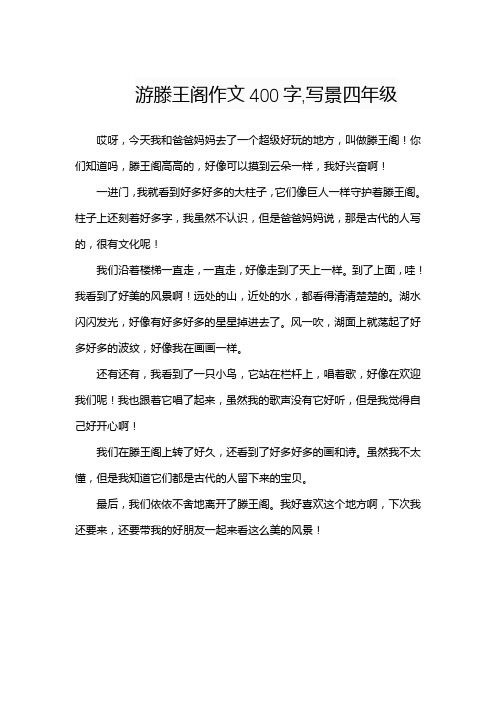 游滕王阁作文400字,写景四年级

哎呀，今天我和爸爸妈妈去了一个超级好玩的地方，叫做滕王阁！你们知道吗，滕王阁高高的，好像可以摸到云朵一样，我好兴奋啊！

一进门，我就看到好多好多的大柱子，它们像巨人一样守护着滕王阁。柱子上还刻着好多字，我虽然不认识，但是爸爸妈妈说，那是古代的人写的，很有文化呢！

我们沿着楼梯一直走，一直走，好像走到了天上一样。到了上面，哇！我看到了好美的风景啊！远处的山，近处的水，都看得清清楚楚的。湖水闪闪发光，好像有好多好多的星星掉进去了。风一吹，湖面上就荡起了好多好多的波纹，好像我在画画一样。

还有还有，我看到了一只小鸟，它站在栏杆上，唱着歌，好像在欢迎我们呢！我也跟着它唱了起来，虽然我的歌声没有它好听，但是我觉得自己好开心啊！

我们在滕王阁上转了好久，还看到了好多好多的画和诗。虽然我不太懂，但是我知道它们都是古代的人留下来的宝贝。

最后，我们依依不舍地离开了滕王阁。我好喜欢这个地方啊，下次我还要来，还要带我的好朋友一起来看这么美的风景！